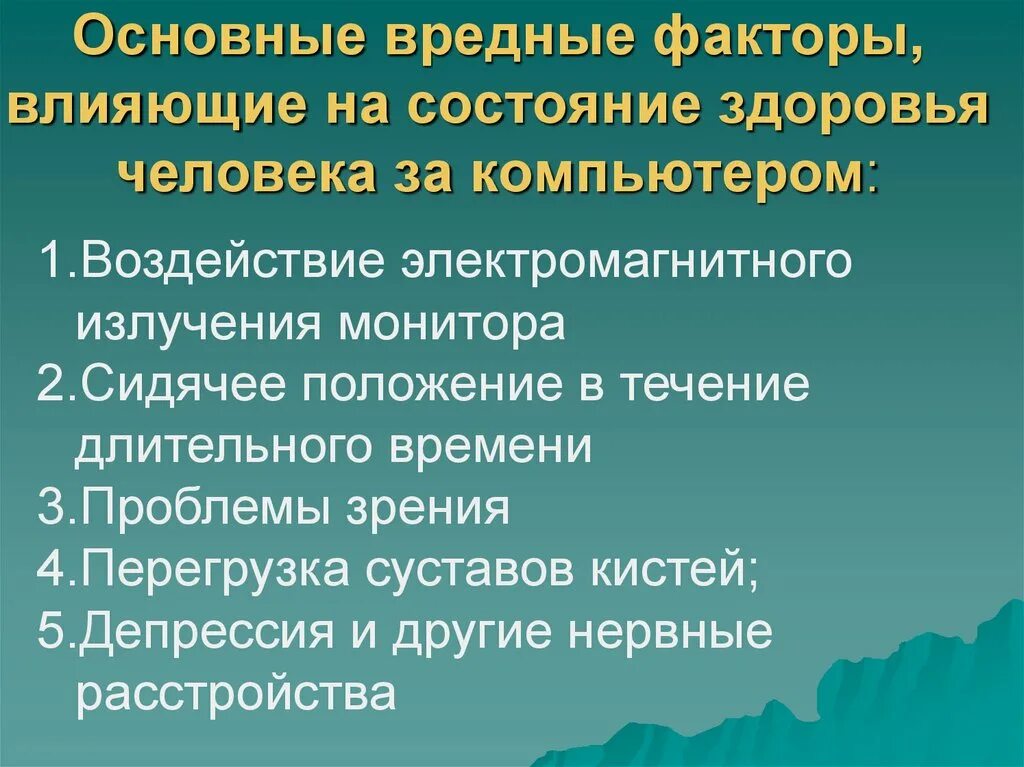 Основные вредные факторы, влияющие на состояние здоровья человека за компьютером:

1.Воздействие электромагнитного излучения монитора
2.Сидячее положение в течение длительного времени
3.Проблемы зрения
4.Перегрузка суставов кистей;
5.Депрессия и другие нервные расстройства